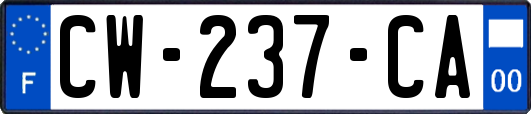 F
CW-237-CA
00